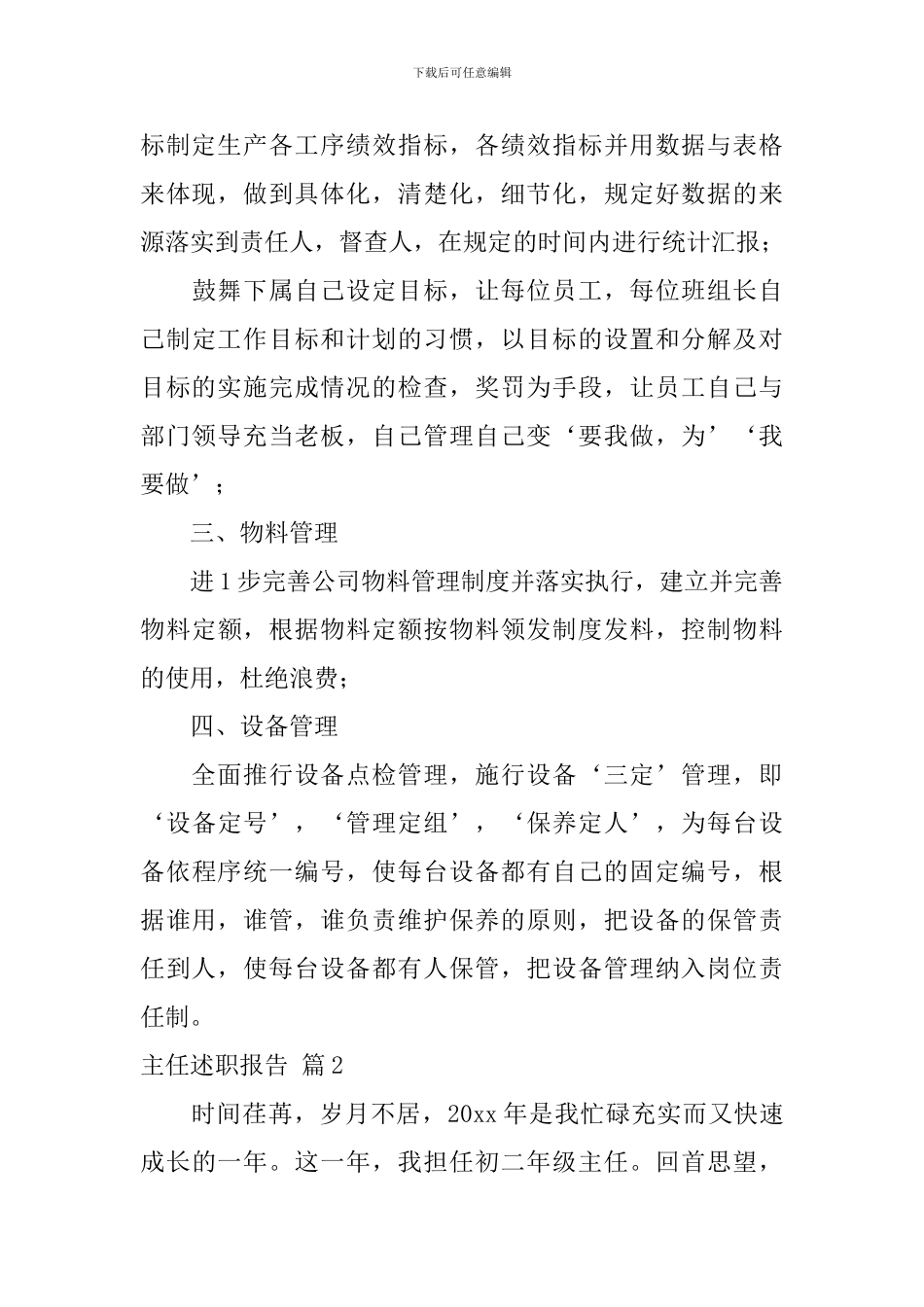 下载后可任意编辑

标制定生产各工序绩效指标，各绩效指标并用数据与表格来体现，做到具体化，清楚化，细节化，规定好数据的来源落实到责任人，督查人，在规定的时间内进行统计汇报；

鼓舞下属自己设定目标，让每位员工，每位班组长自己制定工作目标和计划的习惯，以目标的设置和分解及对目标的实施完成情况的检查，奖罚为手段，让员工自己与部门领导充当老板，自己管理自己变‘要我做，为’‘我要做’；

三、物料管理

进1步完善公司物料管理制度并落实执行，建立并完善物料定额，根据物料定额按物料领发制度发料，控制物料的使用，杜绝浪费；

四、设备管理

全面推行设备点检管理，施行设备‘三定’管理，即‘设备定号’，‘管理定组’，‘保养定人’，为每台设备依程序统一编号，使每台设备都有自己的固定编号，根据谁用，谁管，谁负责维护保养的原则，把设备的保管责任到人，使每台设备都有人保管，把设备管理纳入岗位责任制。

主任述职报告 篇2

时间荏苒，岁月不居，20xx年是我忙碌充实而又快速成长的一年。这一年，我担任初二年级主任。回首思望，